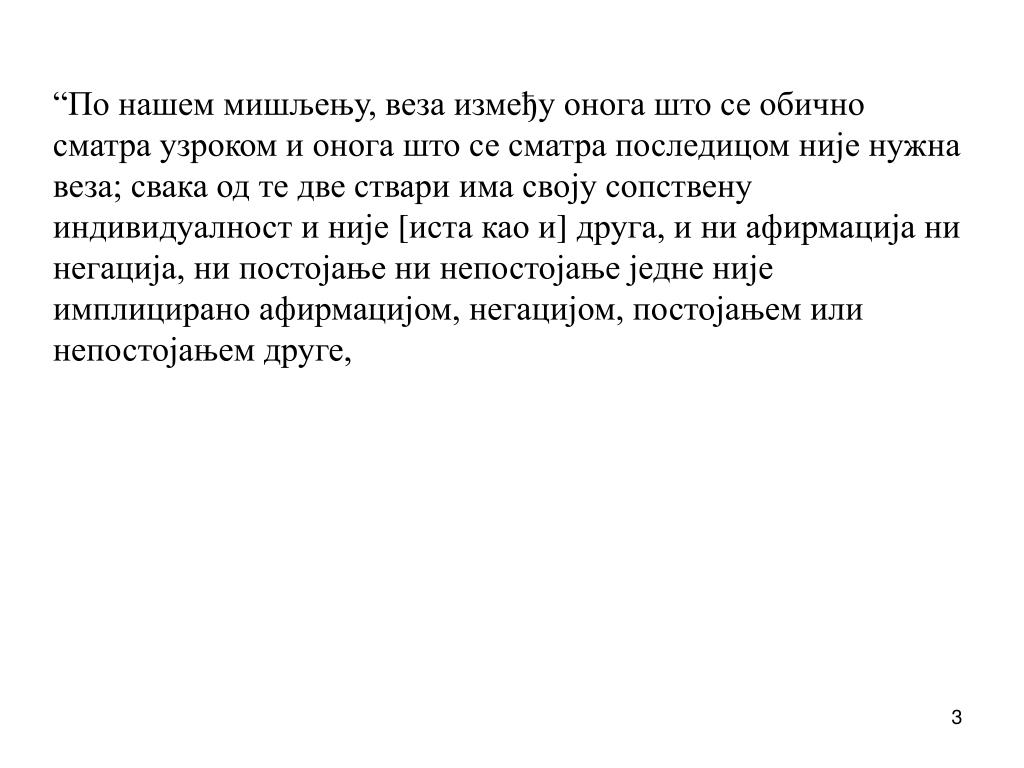 “По нашем мишљењу, веза између онога што се обично сматра узроком и онога што се сматра последицом није нужна веза; свака од те две ствари има своју сопствену индивидуалност и није [иста као и] друга, и ни афирмација ни негација, ни постојање ни непостојање једне није имплицирано афирмацијом, негацијом, постојањем или непостојањем друге,

3